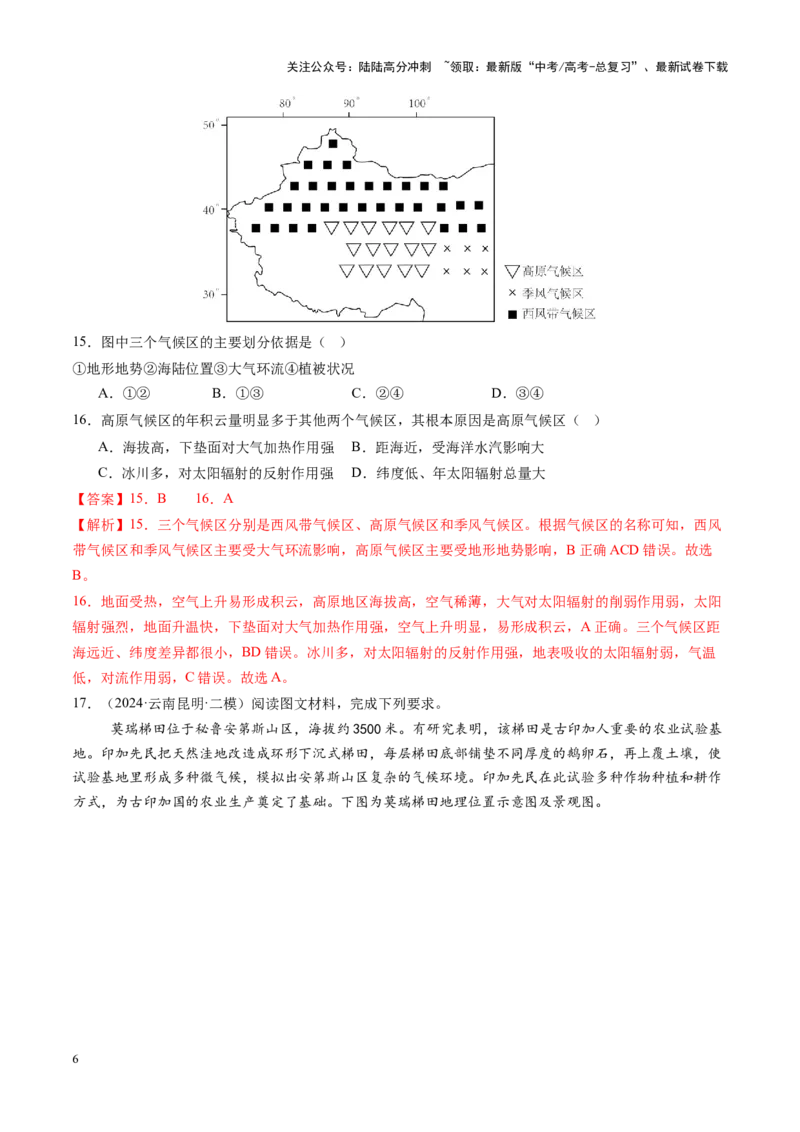 关注公众号：陆陆高分冲刺 ~领取：最新版“中考/高考-总复习”、最新试卷下载

80° 90° 100°
50°
40°
30°

▽ 高原气候区
× 季风气候区
■ 西风带气候区

15．图中三个气候区的主要划分依据是（ ）

①地形地势②海陆位置③大气环流④植被状况

A．①② B．①③ C．②④ D．③④

16．高原气候区的年积云量明显多于其他两个气候区，其根本原因是高原气候区（ ）

A．海拔高，下垫面对大气加热作用强 B．距海近，受海洋水汽影响大

C．冰川多，对太阳辐射的反射作用强 D．纬度低、年太阳辐射总量大

【答案】15．B 16．A

【解析】15．三个气候区分别是西风带气候区、高原气候区和季风气候区。根据气候区的名称可知，西风带气候区和季风气候区主要受大气环流影响，高原气候区主要受地形地势影响，B正确ACD错误。故选B。

16．地面受热，空气上升易形成积云，高原地区海拔高，空气稀薄，大气对太阳辐射的削弱作用弱，太阳辐射强烈，地面升温快，下垫面对大气加热作用强，空气上升明显，易形成积云，A正确。三个气候区距海远近、纬度差异都很小，BD错误。冰川多，对太阳辐射的反射作用强，地表吸收的太阳辐射弱，气温低，对流作用弱，C错误。故选A。

17．（2024·云南昆明·二模）阅读图文材料，完成下列要求。

莫瑞梯田位于秘鲁安第斯山区，海拔约3500米。有研究表明，该梯田是古印加人重要的农业试验基地。印加先民把天然洼地改造成环形下沉式梯田，每层梯田底部铺垫不同厚度的鹅卵石，再上覆土壤，使试验基地里形成多种微气候，模拟出安第斯山区复杂的气候环境。印加先民在此试验多种作物种植和耕作方式，为古印加国的农业生产奠定了基础。下图为莫瑞梯田地理位置示意图及景观图。

6